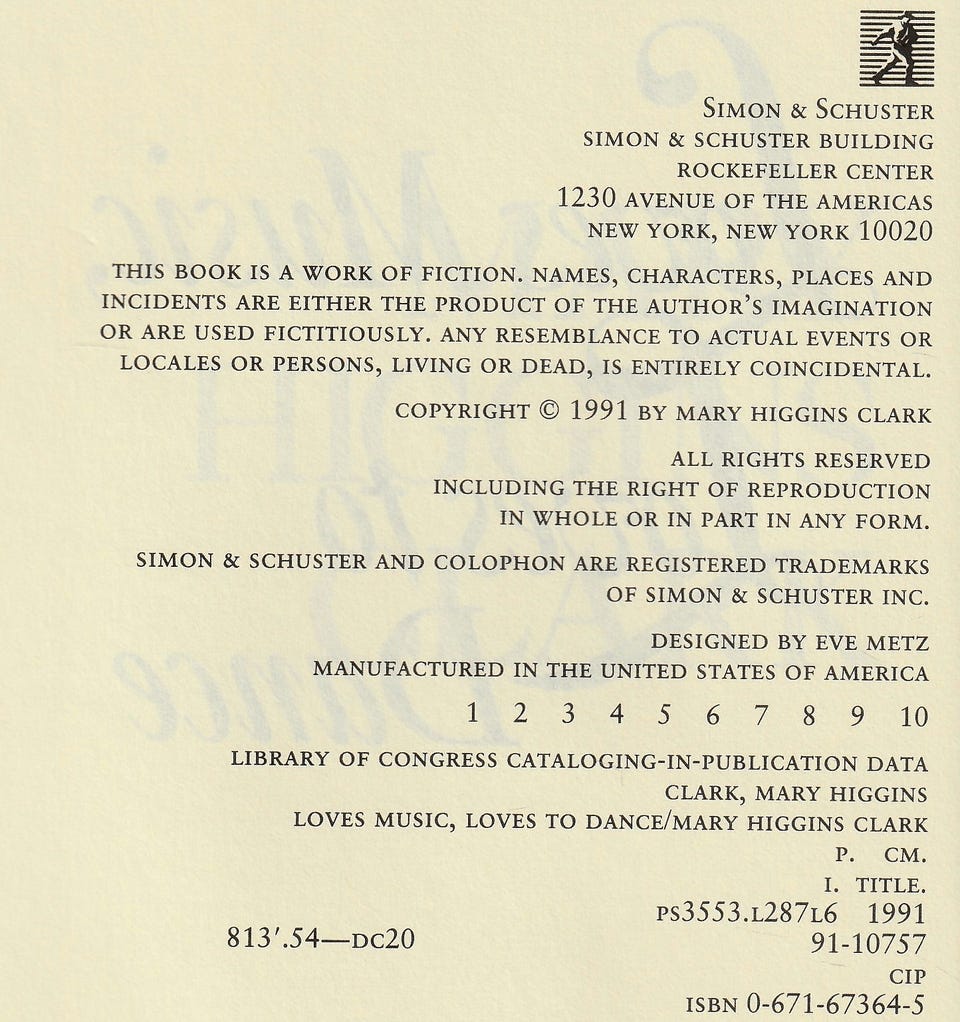 SIMON & SCHUSTER
SIMON & SCHUSTER BUILDING
ROCKEFELLER CENTER
1230 AVENUE OF THE AMERICAS
NEW YORK, NEW YORK 10020

THIS BOOK IS A WORK OF FICTION. NAMES, CHARACTERS, PLACES AND INCIDENTS ARE EITHER THE PRODUCT OF THE AUTHOR'S IMAGINATION OR ARE USED FICTITIOUSLY. ANY RESEMBLANCE TO ACTUAL EVENTS OR LOCALES OR PERSONS, LIVING OR DEAD, IS ENTIRELY COINCIDENTAL.

COPYRIGHT © 1991 BY MARY HIGGINS CLARK

ALL RIGHTS RESERVED
INCLUDING THE RIGHT OF REPRODUCTION
IN WHOLE OR IN PART IN ANY FORM.

SIMON & SCHUSTER AND COLOPHON ARE REGISTERED TRADEMARKS OF SIMON & SCHUSTER INC.

DESIGNED BY EVE METZ
MANUFACTURED IN THE UNITED STATES OF AMERICA

1 2 3 4 5 6 7 8 9 10

LIBRARY OF CONGRESS CATALOGING-IN-PUBLICATION DATA
CLARK, MARY HIGGINS
LOVES MUSIC, LOVES TO DANCE/MARY HIGGINS CLARK
P. CM.
I. TITLE.
PS3553.L287L6 1991
813'.54—DC20
91-10757
CIP
ISBN 0-671-67364-5